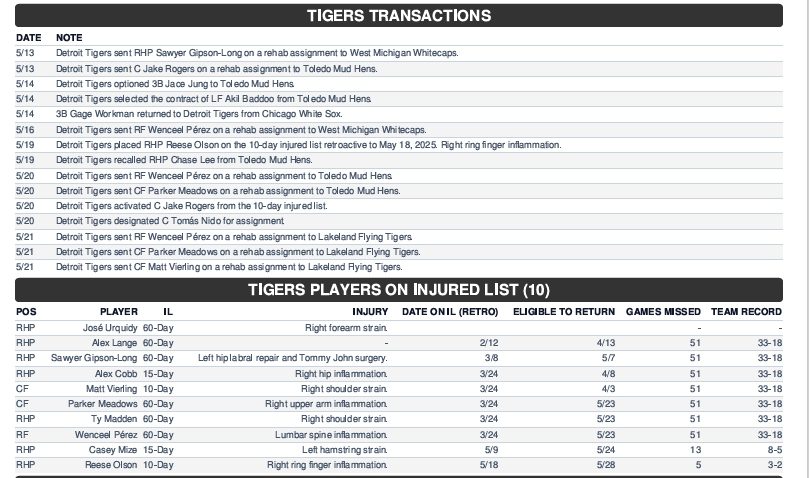 TIGERS TRANSACTIONS

| DATE | NOTE |
|---|---|
| 5/13 | Detroit Tigers sent RHP Sawyer Gipson-Long on a rehab assignment to West Michigan Whitecaps. |
| 5/13 | Detroit Tigers sent C Jake Rogers on a rehab assignment to Toledo Mud Hens. |
| 5/14 | Detroit Tigers optioned 3B Jace Jung to Toledo Mud Hens. |
| 5/14 | Detroit Tigers selected the contract of LF Akil Baddoo from Toledo Mud Hens. |
| 5/14 | 3B Gage Workman returned to Detroit Tigers from Chicago White Sox. |
| 5/16 | Detroit Tigers sent RF Wenceel Pérez on a rehab assignment to West Michigan Whitecaps. |
| 5/19 | Detroit Tigers placed RHP Reese Olson on the 10-day injured list retroactive to May 18, 2025. Right ring finger inflammation. |
| 5/19 | Detroit Tigers recalled RHP Chase Lee from Toledo Mud Hens. |
| 5/20 | Detroit Tigers sent RF Wenceel Pérez on a rehab assignment to Toledo Mud Hens. |
| 5/20 | Detroit Tigers sent CF Parker Meadows on a rehab assignment to Toledo Mud Hens. |
| 5/20 | Detroit Tigers activated C Jake Rogers from the 10-day injured list. |
| 5/20 | Detroit Tigers designated C Tomás Nido for assignment. |
| 5/21 | Detroit Tigers sent RF Wenceel Pérez on a rehab assignment to Lakeland Flying Tigers. |
| 5/21 | Detroit Tigers sent CF Parker Meadows on a rehab assignment to Lakeland Flying Tigers. |
| 5/21 | Detroit Tigers sent CF Matt Vierling on a rehab assignment to Lakeland Flying Tigers. |

TIGERS PLAYERS ON INJURED LIST (10)

| POS | PLAYER | IL | INJURY | DATE ON IL (RETRO) | ELIGIBLE TO RETURN | GAMES MISSED | TEAM RECORD |
|---|---|---|---|---|---|---|---|
| RHP | José Urquidy | 60-Day | Right forearm strain. | | | - | - |
| RHP | Alex Lange | 60-Day | - | 2/12 | 4/13 | 51 | 33-18 |
| RHP | Sawyer Gipson-Long | 60-Day | Left hip labral repair and Tommy John surgery. | 3/8 | 5/7 | 51 | 33-18 |
| RHP | Alex Cobb | 15-Day | Right hip inflammation. | 3/24 | 4/8 | 51 | 33-18 |
| CF | Matt Vierling | 10-Day | Right shoulder strain. | 3/24 | 4/3 | 51 | 33-18 |
| CF | Parker Meadows | 60-Day | Right upper arm inflammation. | 3/24 | 5/23 | 51 | 33-18 |
| RHP | Ty Madden | 60-Day | Right shoulder strain. | 3/24 | 5/23 | 51 | 33-18 |
| RF | Wenceel Pérez | 60-Day | Lumbar spine inflammation. | 3/24 | 5/23 | 51 | 33-18 |
| RHP | Casey Mize | 15-Day | Left hamstring strain. | 5/9 | 5/24 | 13 | 8-5 |
| RHP | Reese Olson | 10-Day | Right ring finger inflammation. | 5/18 | 5/28 | 5 | 3-2 |